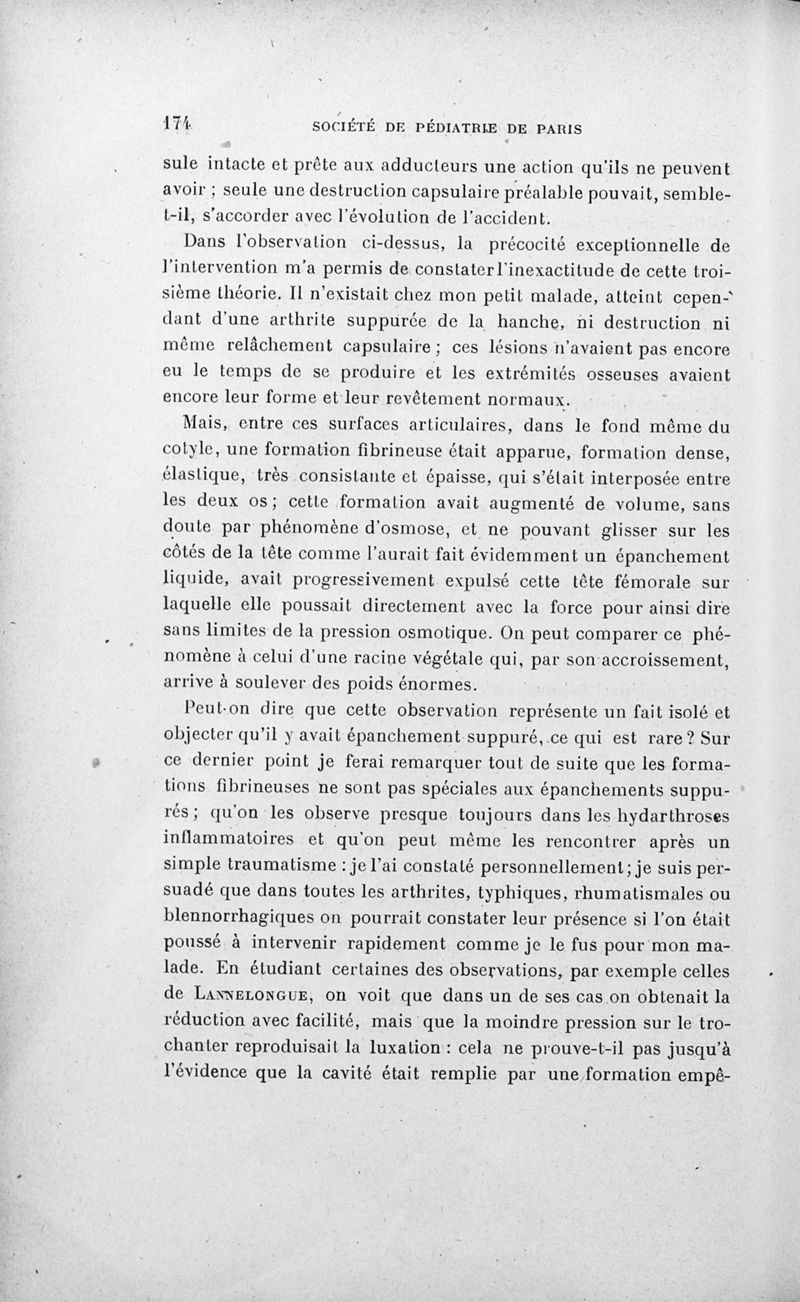 174 SOCIÉTÉ DE PÉDIATRIE DE PARIS

sule intacte et prête aux adducteurs une action qu'ils ne peuvent avoir ; seule une destruction capsulaire préalable pouvait, semble-t-il, s'accorder avec l'évolution de l'accident.

Dans l'observation ci-dessus, la précocité exceptionnelle de l'intervention m'a permis de constater l'inexactitude de cette troisième théorie. Il n'existait chez mon petit malade, atteint cependant d'une arthrite suppurée de la hanche, ni destruction ni même relâchement capsulaire ; ces lésions n'avaient pas encore eu le temps de se produire et les extrémités osseuses avaient encore leur forme et leur revêtement normaux.

Mais, entre ces surfaces articulaires, dans le fond même du cotyle, une formation fibrineuse était apparue, formation dense, élastique, très consistante et épaisse, qui s'était interposée entre les deux os ; cette formation avait augmenté de volume, sans doute par phénomène d'osmose, et ne pouvant glisser sur les côtés de la tête comme l'aurait fait évidemment un épanchement liquide, avait progressivement expulsé cette tête fémorale sur laquelle elle poussait directement avec la force pour ainsi dire sans limites de la pression osmotique. On peut comparer ce phénomène à celui d'une racine végétale qui, par son accroissement, arrive à soulever des poids énormes.

Peut-on dire que cette observation représente un fait isolé et objecter qu'il y avait épanchement suppuré, ce qui est rare ? Sur ce dernier point je ferai remarquer tout de suite que les formations fibrineuses ne sont pas spéciales aux épanchements suppurés ; qu'on les observe presque toujours dans les hydarthroses inflammatoires et qu'on peut même les rencontrer après un simple traumatisme : je l'ai constaté personnellement ; je suis persuadé que dans toutes les arthrites, typhiques, rhumatismales ou blennorrhagiques on pourrait constater leur présence si l'on était poussé à intervenir rapidement comme je le fus pour mon malade. En étudiant certaines des observations, par exemple celles de LANNELONGUE, on voit que dans un de ses cas on obtenait la réduction avec facilité, mais que la moindre pression sur le trochanter reproduisait la luxation : cela ne prouve-t-il pas jusqu'à l'évidence que la cavité était remplie par une formation empê-